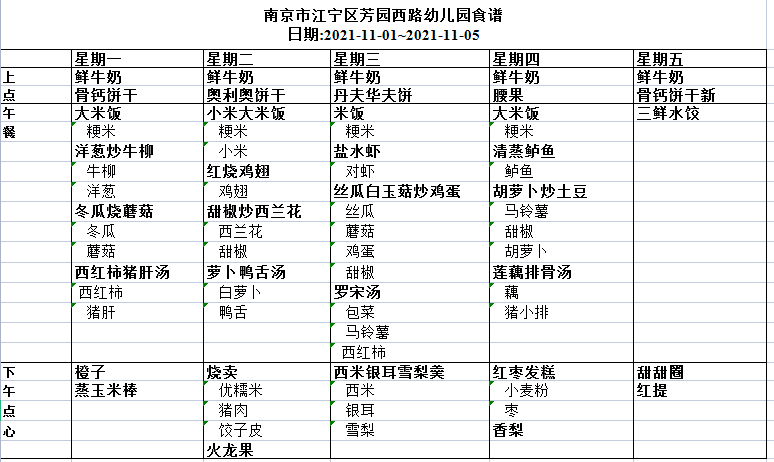 南京市江宁区芳园西路幼儿园食谱
日期:2021-11-01~2021-11-05

| | 星期一 | 星期二 | 星期三 | 星期四 | 星期五 |
|---|---|---|---|---|---|
| 上 | 鲜牛奶 | 鲜牛奶 | 鲜牛奶 | 鲜牛奶 | 鲜牛奶 |
| 点 | 骨钙饼干 | 奥利奥饼干 | 丹夫华夫饼 | 腰果 | 骨钙饼干新 |
| 午 | 大米饭 | 小米大米饭 | 米饭 | 大米饭 | 三鲜水饺 |
| 餐 | 粳米 | 粳米 | 粳米 | 粳米 | |
| | 洋葱炒牛柳 | 小米 | 盐水虾 | 清蒸鲈鱼 | |
| | 牛柳 | 红烧鸡翅 | 对虾 | 鲈鱼 | |
| | 洋葱 | 鸡翅 | 丝瓜白玉菇炒鸡蛋 | 胡萝卜炒土豆 | |
| | 冬瓜烧蘑菇 | 甜椒炒西兰花 | 丝瓜 | 马铃薯 | |
| | 冬瓜 | 西兰花 | 蘑菇 | 甜椒 | |
| | 蘑菇 | 甜椒 | 鸡蛋 | 胡萝卜 | |
| | 西红柿猪肝汤 | 萝卜鸭舌汤 | 甜椒 | 莲藕排骨汤 | |
| | 西红柿 | 白萝卜 | 罗宋汤 | 藕 | |
| | 猪肝 | 鸭舌 | 包菜 | 猪小排 | |
| | | | 马铃薯 | | |
| | | | 西红柿 | | |
| 下 | 橙子 | 烧卖 | 西米银耳雪梨羹 | 红枣发糕 | 甜甜圈 |
| 午 | 蒸玉米棒 | 优糯米 | 西米 | 小麦粉 | 红提 |
| 点 | | 猪肉 | 银耳 | 枣 | |
| 心 | | 饺子皮 | 雪梨 | 香梨 | |
| | | 火龙果 | | | |